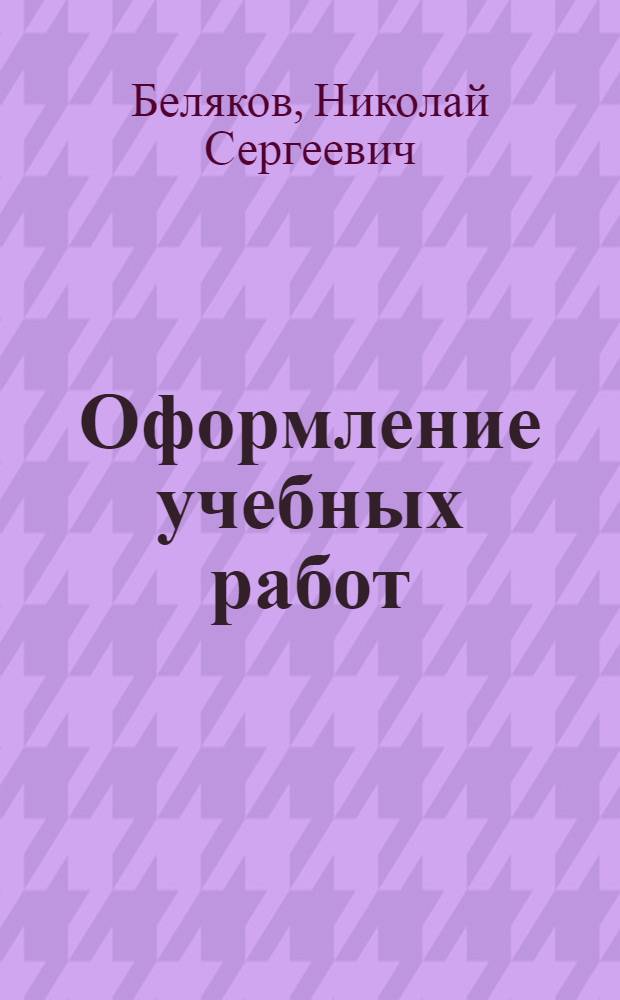 Беляков, Николай Сергеевич

Оформление учебных работ